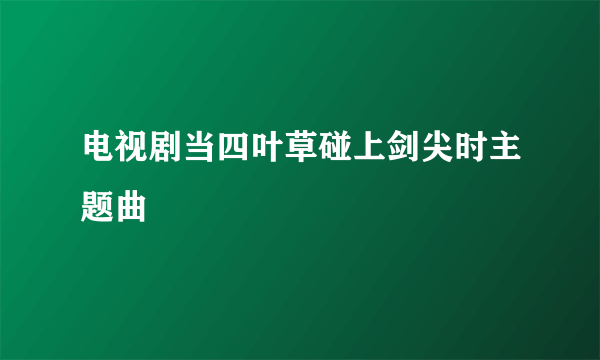 电视剧当四叶草碰上剑尖时主题曲